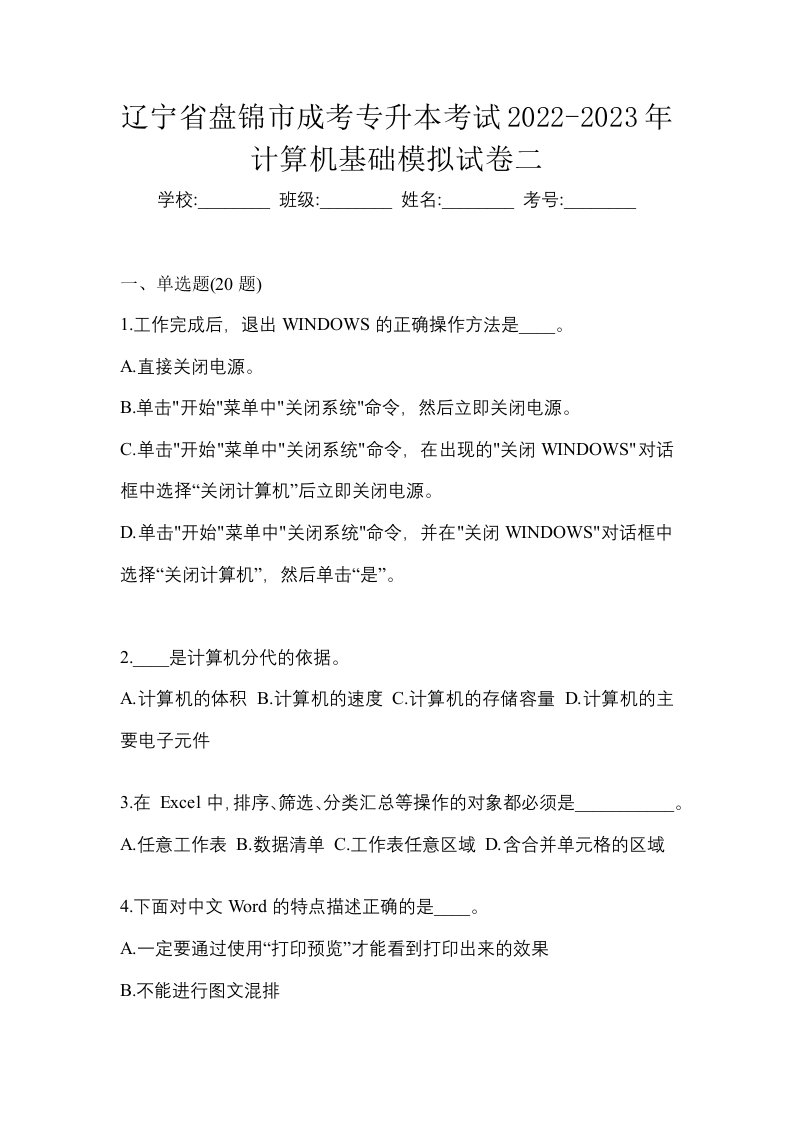 辽宁省盘锦市成考专升本考试2022-2023年计算机基础模拟试卷二

学校:________ 班级:________ 姓名:________ 考号:________

一、单选题(20 题)

1.工作完成后，退出 WINDOWS 的正确操作方法是____。

A.直接关闭电源。

B.单击"开始"菜单中"关闭系统"命令，然后立即关闭电源。

C.单击"开始"菜单中"关闭系统"命令，在出现的"关闭 WINDOWS"对话框中选择“关闭计算机”后立即关闭电源。

D.单击"开始"菜单中"关闭系统"命令，并在"关闭 WINDOWS"对话框中选择“关闭计算机”，然后单击“是”。

2.____是计算机分代的依据。

A.计算机的体积 B.计算机的速度 C.计算机的存储容量 D.计算机的主要电子元件

3.在 Excel 中,排序、筛选、分类汇总等操作的对象都必须是___________。

A.任意工作表 B.数据清单 C.工作表任意区域 D.含合并单元格的区域

4.下面对中文 Word 的特点描述正确的是____。

A.一定要通过使用“打印预览”才能看到打印出来的效果

B.不能进行图文混排